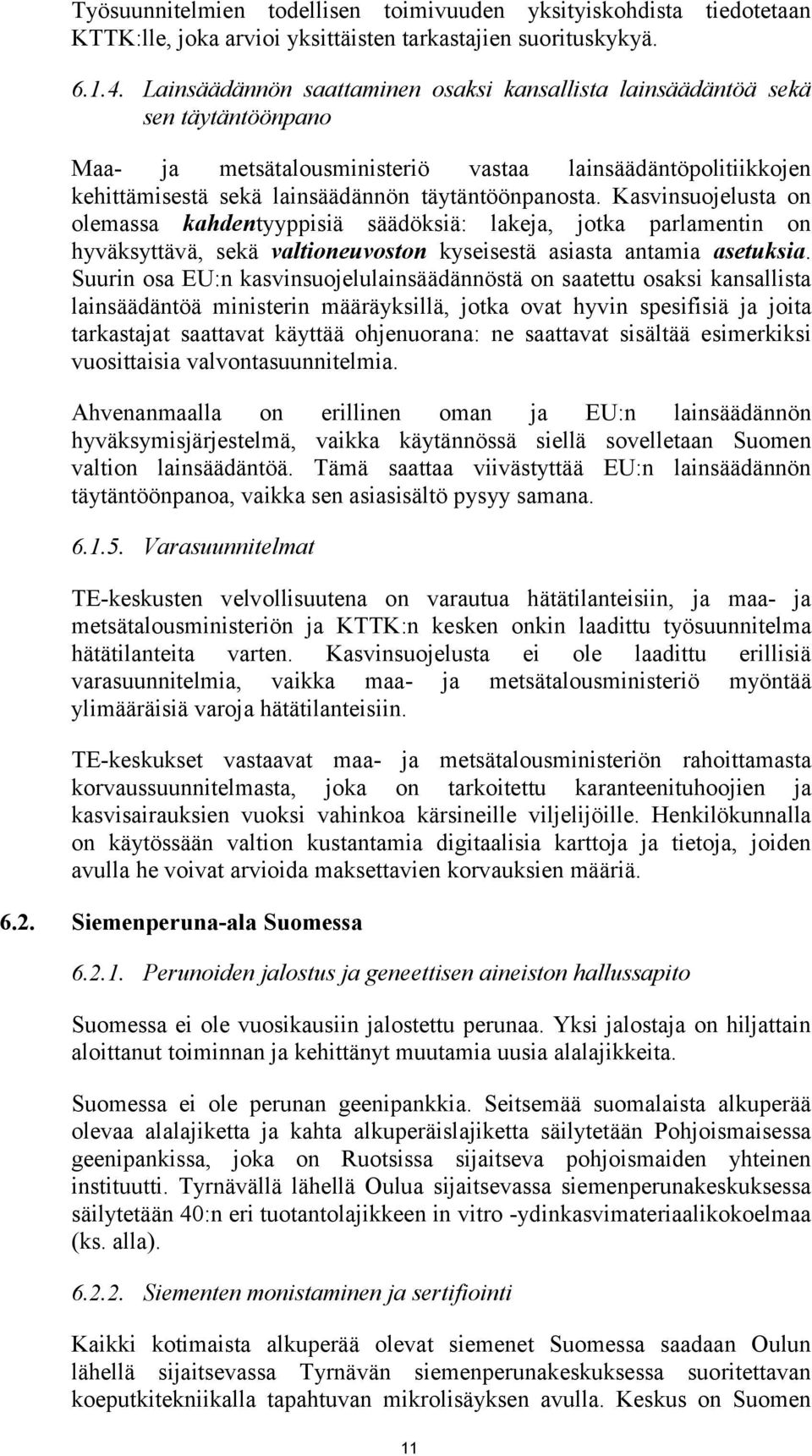 Työsuunnitelmien todellisen toimivuuden yksityiskohdista tiedotetaan KTTK:lle, joka arvioi yksittäisten tarkastajien suorituskykyä.

6.1.4. Lainsäädännön saattaminen osaksi kansallista lainsäädäntöä sekä sen täytäntöönpano

Maa- ja metsätalousministeriö vastaa lainsäädäntöpolitiikkojen kehittämisestä sekä lainsäädännön täytäntöönpanosta. Kasvinsuojelusta on olemassa kahdentyyppisiä säädöksiä: lakeja, jotka parlamentin on hyväksyttävä, sekä valtioneuvoston kyseisestä asiasta antamia asetuksia. Suurin osa EU:n kasvinsuojelulainsäädännöstä on saatettu osaksi kansallista lainsäädäntöä ministerin määräyksillä, jotka ovat hyvin spesifisiä ja joita tarkastajat saattavat käyttää ohjenuorana: ne saattavat sisältää esimerkiksi vuosittaisia valvontasuunnitelmia.

Ahvenanmaalla on erillinen oman ja EU:n lainsäädännön hyväksymisjärjestelmä, vaikka käytännössä siellä sovelletaan Suomen valtion lainsäädäntöä. Tämä saattaa viivästyttää EU:n lainsäädännön täytäntöönpanoa, vaikka sen asiasisältö pysyy samana.

6.1.5. Varasuunnitelmat

TE-keskusten velvollisuutena on varautua hätätilanteisiin, ja maa- ja metsätalousministeriön ja KTTK:n kesken onkin laadittu työsuunnitelma hätätilanteita varten. Kasvinsuojelusta ei ole laadittu erillisiä varasuunnitelmia, vaikka maa- ja metsätalousministeriö myöntää ylimääräisiä varoja hätätilanteisiin.

TE-keskukset vastaavat maa- ja metsätalousministeriön rahoittamasta korvaussuunnitelmasta, joka on tarkoitettu karanteenituhoojien ja kasvisairauksien vuoksi vahinkoa kärsineille viljelijöille. Henkilökunnalla on käytössään valtion kustantamia digitaalisia karttoja ja tietoja, joiden avulla he voivat arvioida maksettavien korvauksien määriä.

6.2. Siemenperuna-ala Suomessa

6.2.1. Perunoiden jalostus ja geneettisen aineiston hallussapito

Suomessa ei ole vuosikausiin jalostettu perunaa. Yksi jalostaja on hiljattain aloittanut toiminnan ja kehittänyt muutamia uusia alalajikkeita.

Suomessa ei ole perunan geenipankkia. Seitsemää suomalaista alkuperää olevaa alalajiketta ja kahta alkuperäislajiketta säilytetään Pohjoismaisessa geenipankissa, joka on Ruotsissa sijaitseva pohjoismaiden yhteinen instituutti. Tyrnävällä lähellä Oulua sijaitsevassa siemenperunakeskuksessa säilytetään 40:n eri tuotantolajikkeen in vitro -ydinkasvimateriaalikokoelmaa (ks. alla).

6.2.2. Siementen monistaminen ja sertifiointi

Kaikki kotimaista alkuperää olevat siemenet Suomessa saadaan Oulun lähellä sijaitsevassa Tyrnävän siemenperunakeskuksessa suoritettavan koeputkitekniikalla tapahtuvan mikrolisäyksen avulla. Keskus on Suomen

11